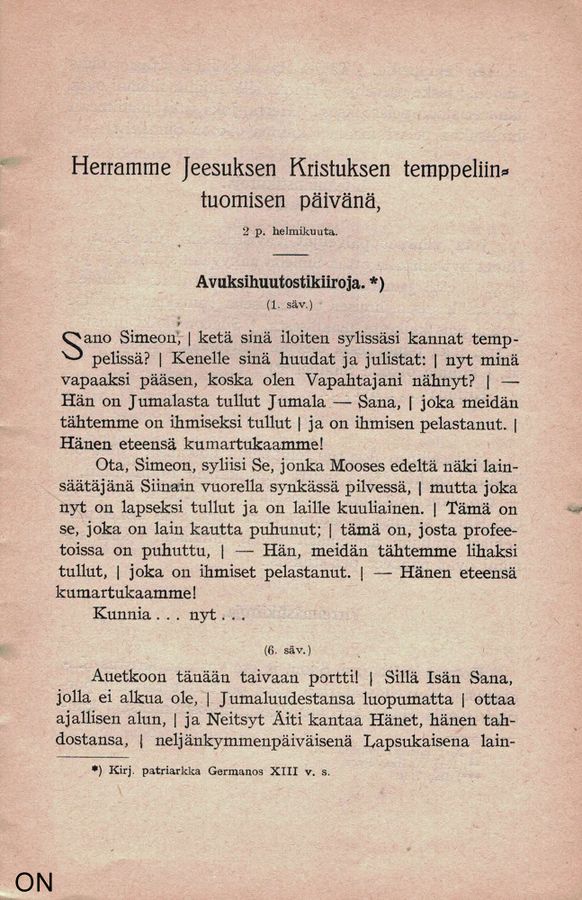 Herramme Jeesuksen Kristuksen temppeliintuomisen päivänä,

2 p. helmikuuta.

Avuksihuutostikiiroja. *)

(1. säv.)

Sano Simeon, | ketä sinä iloiten sylissäsi kannat temppelissä? | Kenelle sinä huudat ja julistat: | nyt minä vapaaksi pääsen, koska olen Vapahtajani nähnyt? | — Hän on Jumalasta tullut Jumala — Sana, | joka meidän tähtemme on ihmiseksi tullut | ja on ihmisen pelastanut. | Hänen eteensä kumartukaamme!

Ota, Simeon, syliisi Se, jonka Mooses edeltä näki lainsäätäjänä Siinain vuorella synkässä pilvessä, | mutta joka nyt on lapseksi tullut ja on laille kuuliainen. | Tämä on se, joka on lain kautta puhunut; | tämä on, josta profeetoissa on puhuttu, | — Hän, meidän tähtemme lihaksi tullut, | joka on ihmiset pelastanut. | — Hänen eteensä kumartukaamme!

Kunnia . . . nyt . . .

(6. säv.)

Auetkoon tänään taivaan portti! | Sillä Isän Sana, jolla ei alkua ole, | Jumaluudestansa luopumatta | ottaa ajallisen alun, | ja Neitsyt Äiti kantaa Hänet, hänen tahdostansa, | neljänkymmenpäiväisenä Lapsukaisena lain-

*) Kirj. patriarkka Germanos XIII v. s.

ON